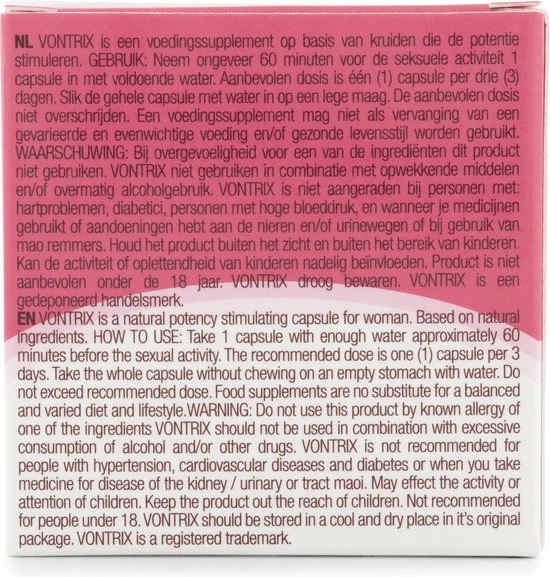 NL VONTRIX is een voedingssupplement op basis van kruiden die de potentie stimuleren. GEBRUIK: Neem ongeveer 60 minuten voor de seksuele activiteit 1 capsule in met voldoende water. Aanbevolen dosis is één (1) capsule per drie (3) dagen. Slik de gehele capsule met water in op een lege maag. De aanbevolen dosis niet overschrijden. Een voedingssupplement mag niet als vervanging van een gevarieerde en evenwichtige voeding en/of gezonde levensstijl worden gebruikt. WAARSCHUWING: Bij overgevoeligheid voor een van de ingrediënten dit product niet gebruiken. VONTRIX niet gebruiken in combinatie met opwekkende middelen en/of overmatig alcoholgebruik. VONTRIX is niet aangeraden bij personen met: hartproblemen, diabetici, personen met hoge bloeddruk, en wanneer je medicijnen gebruikt of aandoeningen hebt aan de nieren en/of urinewegen of bij gebruik van mao remmers. Houd het product buiten het zicht en buiten het bereik van kinderen. Kan de activiteit of oplettendheid van kinderen nadelig beïnvloeden. Product is niet aanbevolen onder de 18 jaar. VONTRIX droog bewaren. VONTRIX is een gedeponeerd handelsmerk.

EN VONTRIX is a natural potency stimulating capsule for woman. Based on natural ingredients. HOW TO USE: Take 1 capsule with enough water approximately 60 minutes before the sexual activity. The recommended dose is one (1) capsule per 3 days. Take the whole capsule without chewing on an empty stomach with water. Do not exceed recommended dose. Food supplements are no substitute for a balanced and varied diet and lifestyle.WARNING: Do not use this product by known allergy of one of the ingredients VONTRIX should not be used in combination with excessive consumption of alcohol and/or other drugs. VONTRIX is not recommended for people with hypertension, cardiovascular diseases and diabetes or when you take medicine for disease of the kidney / urinary or tract maoi. May effect the activity or attention of children. Keep the product out the reach of children. Not recommended for people under 18. VONTRIX should be stored in a cool and dry place in it's original package. VONTRIX is a registered trademark.